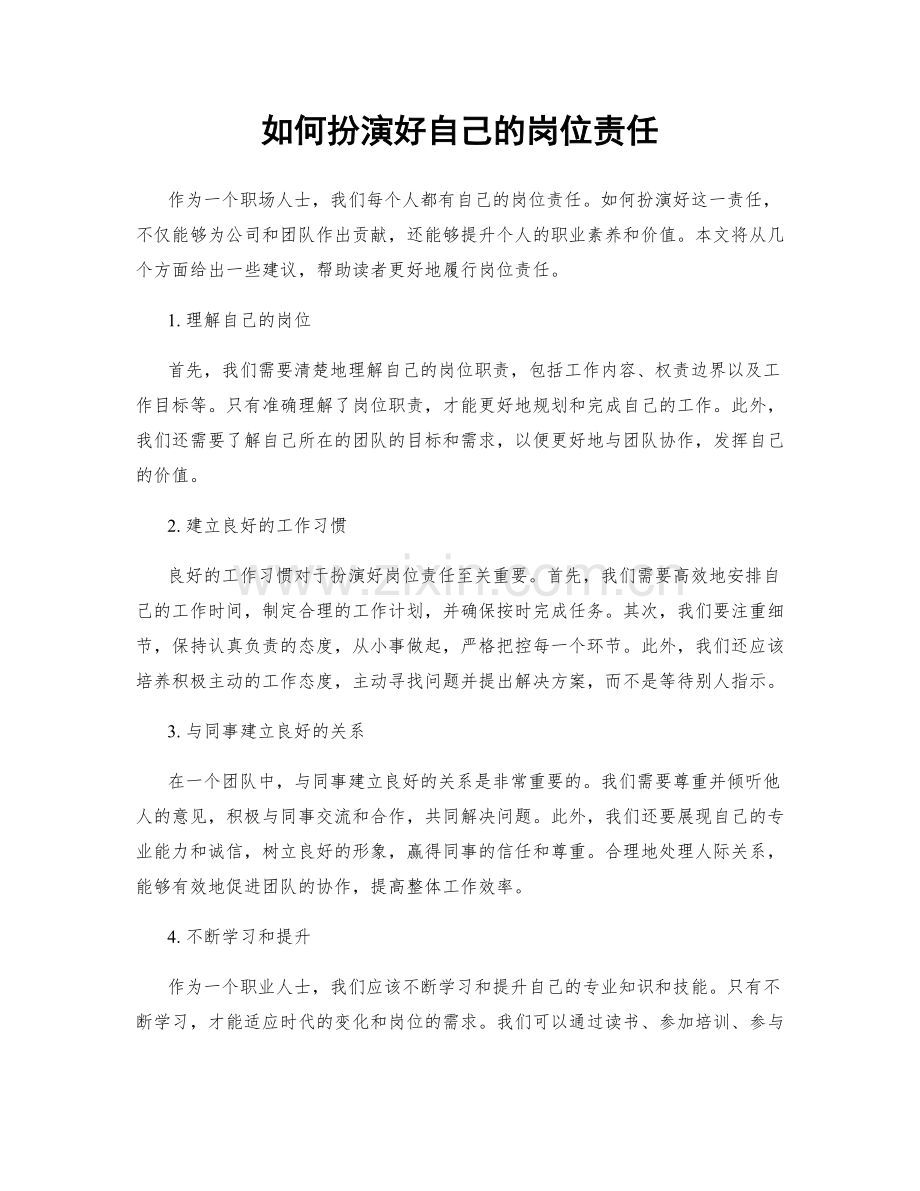 如何扮演好自己的岗位责任

作为一个职场人士，我们每个人都有自己的岗位责任。如何扮演好这一责任，不仅能够为公司和团队作出贡献，还能够提升个人的职业素养和价值。本文将从几个方面给出一些建议，帮助读者更好地履行岗位责任。

1.理解自己的岗位

首先，我们需要清楚地理解自己的岗位职责，包括工作内容、权责边界以及工作目标等。只有准确理解了岗位职责，才能更好地规划和完成自己的工作。此外，我们还需要了解自己所在的团队的目标和需求，以便更好地与团队协作，发挥自己的价值。

2.建立良好的工作习惯

良好的工作习惯对于扮演好岗位责任至关重要。首先，我们需要高效地安排自己的工作时间，制定合理的工作计划，并确保按时完成任务。其次，我们要注重细节，保持认真负责的态度，从小事做起，严格把控每一个环节。此外，我们还应该培养积极主动的工作态度，主动寻找问题并提出解决方案，而不是等待别人指示。

3.与同事建立良好的关系

在一个团队中，与同事建立良好的关系是非常重要的。我们需要尊重并倾听他人的意见，积极与同事交流和合作，共同解决问题。此外，我们还要展现自己的专业能力和诚信，树立良好的形象，赢得同事的信任和尊重。合理地处理人际关系，能够有效地促进团队的协作，提高整体工作效率。

4.不断学习和提升

作为一个职业人士，我们应该不断学习和提升自己的专业知识和技能。只有不断学习，才能适应时代的变化和岗位的需求。我们可以通过读书、参加培训、参与

www.zixin.com.cn